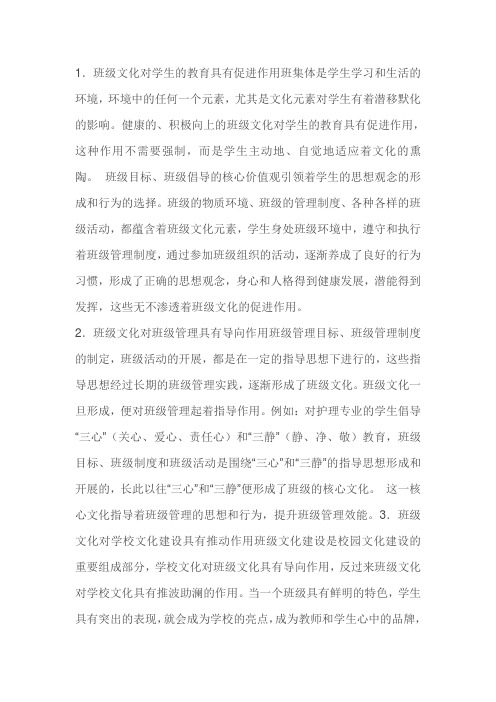 1．班级文化对学生的教育具有促进作用班集体是学生学习和生活的环境，环境中的任何一个元素，尤其是文化元素对学生有着潜移默化的影响。健康的、积极向上的班级文化对学生的教育具有促进作用，这种作用不需要强制，而是学生主动地、自觉地适应着文化的熏陶。 班级目标、班级倡导的核心价值观引领着学生的思想观念的形成和行为的选择。班级的物质环境、班级的管理制度、各种各样的班级活动，都蕴含着班级文化元素，学生身处班级环境中，遵守和执行着班级管理制度，通过参加班级组织的活动，逐渐养成了良好的行为习惯，形成了正确的思想观念，身心和人格得到健康发展，潜能得到发挥，这些无不渗透着班级文化的促进作用。
2．班级文化对班级管理具有导向作用班级管理目标、班级管理制度的制定，班级活动的开展，都是在一定的指导思想下进行的，这些指导思想经过长期的班级管理实践，逐渐形成了班级文化。班级文化一旦形成，便对班级管理起着指导作用。例如：对护理专业的学生倡导“三心”（关心、爱心、责任心）和“三静”（静、净、敬）教育，班级目标、班级制度和班级活动是围绕“三心”和“三静”的指导思想形成和开展的，长此以往“三心”和“三静”便形成了班级的核心文化。 这一核心文化指导着班级管理的思想和行为，提升班级管理效能。3．班级文化对学校文化建设具有推动作用班级文化建设是校园文化建设的重要组成部分，学校文化对班级文化具有导向作用，反过来班级文化对学校文化具有推波助澜的作用。当一个班级具有鲜明的特色，学生具有突出的表现，就会成为学校的亮点，成为教师和学生心中的品牌，